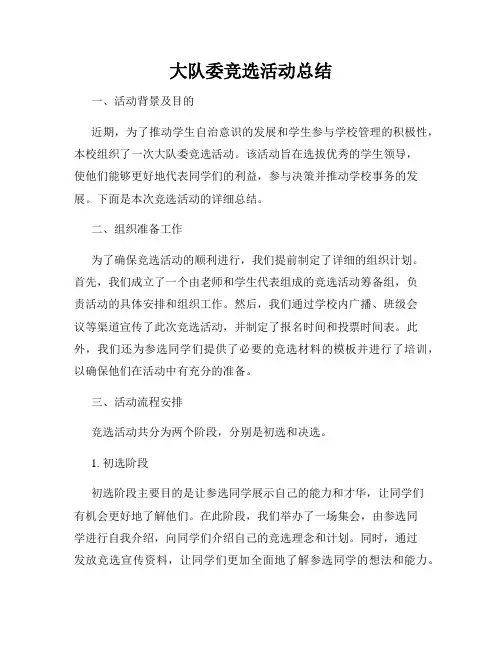 大队委竞选活动总结

一、活动背景及目的

近期，为了推动学生自治意识的发展和学生参与学校管理的积极性，本校组织了一次大队委竞选活动。该活动旨在选拔优秀的学生领导，使他们能够更好地代表同学们的利益，参与决策并推动学校事务的发展。下面是本次竞选活动的详细总结。

二、组织准备工作

为了确保竞选活动的顺利进行，我们提前制定了详细的组织计划。首先，我们成立了一个由老师和学生代表组成的竞选活动筹备组，负责活动的具体安排和组织工作。然后，我们通过学校内广播、班级会议等渠道宣传了此次竞选活动，并制定了报名时间和投票时间表。此外，我们还为参选同学们提供了必要的竞选材料的模板并进行了培训，以确保他们在活动中有充分的准备。

三、活动流程安排

竞选活动共分为两个阶段，分别是初选和决选。

1. 初选阶段

初选阶段主要目的是让参选同学展示自己的能力和才华，让同学们有机会更好地了解他们。在此阶段，我们举办了一场集会，由参选同学进行自我介绍，向同学们介绍自己的竞选理念和计划。同时，通过发放竞选宣传资料，让同学们更加全面地了解参选同学的想法和能力。